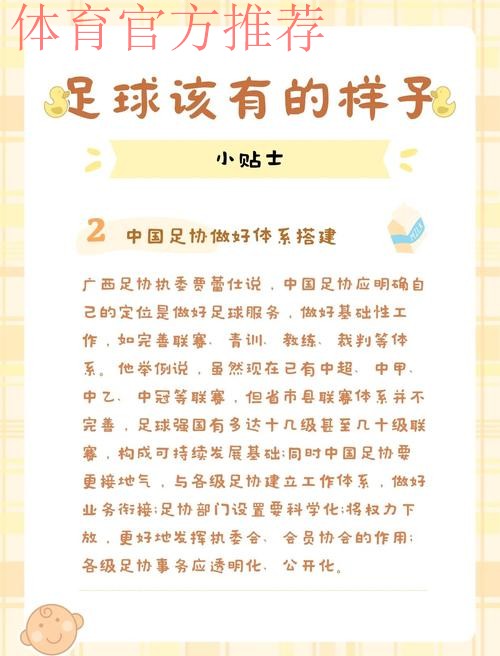 体育官方推荐

足球该有的样子

小贴士

2 中国足协做好体系搭建

MILK

广西足协执委贾蕾仕说，中国足协应明确自己的定位是做好足球服务，做好基础性工作，如完善联赛、青训、教练、裁判等体系。他举例说，虽然现在已有中超、中甲、中乙、中冠等联赛，但省市县联赛体系并不完善，足球强国有多达十几级甚至几十级联赛，构成可持续发展基础;同时中国足协要更接地气，与各级足协建立工作体系，做好业务衔接;足协部门设置要科学化;将权力下放，更好地发挥执委会、会员协会的作用;各级足协事务应透明化、公开化。